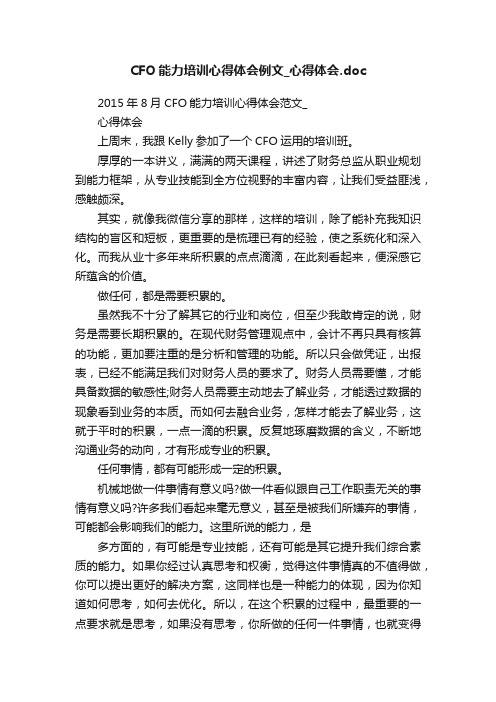 CFO 能力培训心得体会例文_心得体会.doc

2015 年 8 月 CFO 能力培训心得体会范文_

心得体会

上周末，我跟 Kelly 参加了一个 CFO 运用的培训班。

厚厚的一本讲义，满满的两天课程，讲述了财务总监从职业规划到能力框架，从专业技能到全方位视野的丰富内容，让我们受益匪浅，感触颇深。

其实，就像我微信分享的那样，这样的培训，除了能补充我知识结构的盲区和短板，更重要的是梳理已有的经验，使之系统化和深入化。而我从业十多年来所积累的点点滴滴，在此刻看起来，便深感它所蕴含的价值。

做任何，都是需要积累的。

虽然我不十分了解其它的行业和岗位，但至少我敢肯定的说，财务是需要长期积累的。在现代财务管理观点中，会计不再只具有核算的功能，更加要注重的是分析和管理的功能。所以只会做凭证，出报表，已经不能满足我们对财务人员的要求了。财务人员需要懂，才能具备数据的敏感性;财务人员需要主动地去了解业务，才能透过数据的现象看到业务的本质。而如何去融合业务，怎样才能去了解业务，这就于平时的积累，一点一滴的积累。反复地琢磨数据的含义，不断地沟通业务的动向，才有形成专业的积累。

任何事情，都有可能形成一定的积累。

机械地做一件事情有意义吗?做一件看似跟自己工作职责无关的事情有意义吗?许多我们看起来毫无意义，甚至是被我们所嫌弃的事情，可能都会影响我们的能力。这里所说的能力，是

多方面的，有可能是专业技能，还有可能是其它提升我们综合素质的能力。如果你经过认真思考和权衡，觉得这件事情真的不值得做，你可以提出更好的解决方案，这同样也是一种能力的体现，因为你知道如何思考，如何去优化。所以，在这个积累的过程中，最重要的一点要求就是思考，如果没有思考，你所做的任何一件事情，也就变得